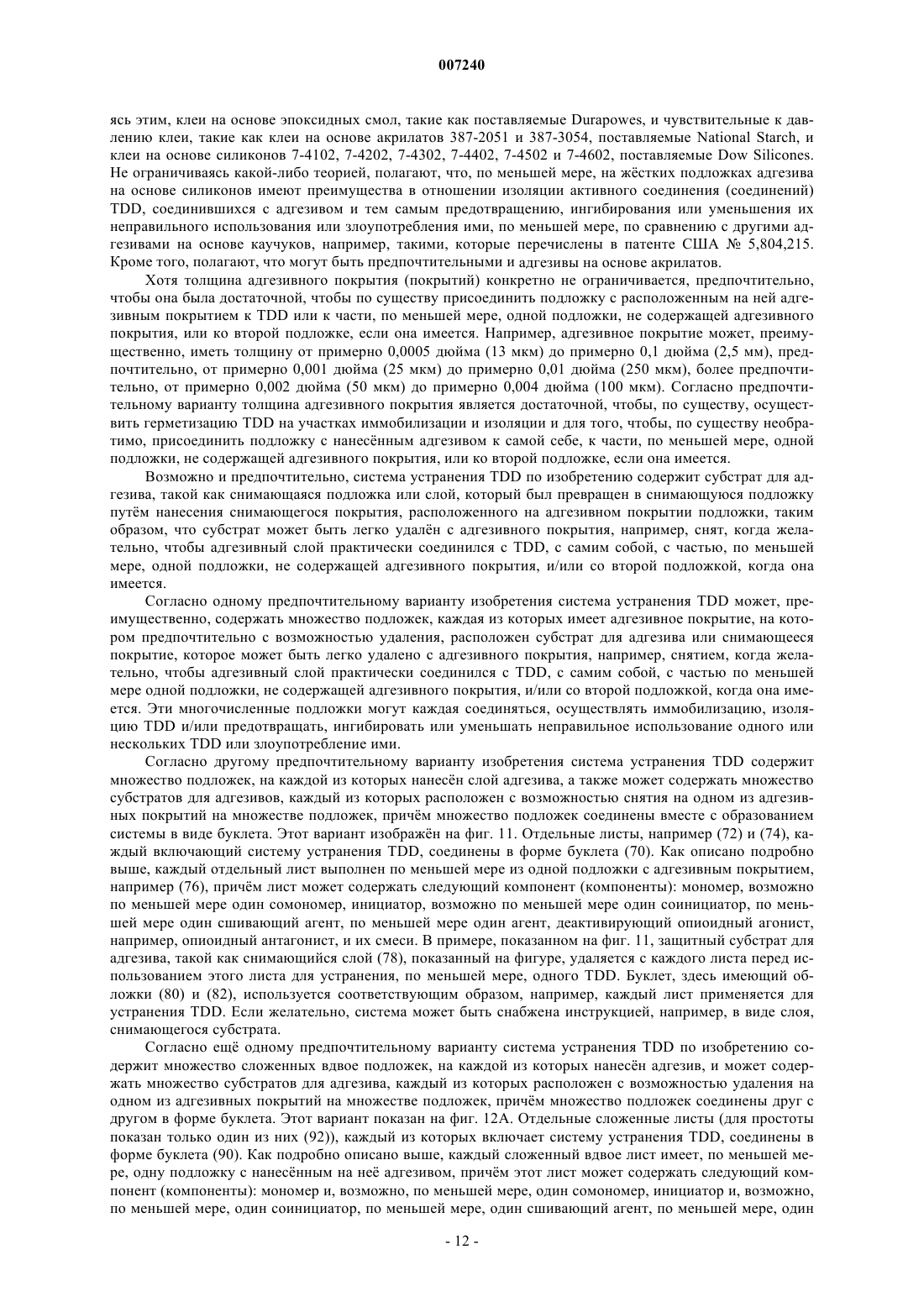 007240

ясь этим, клеи на основе эпоксидных смол, такие как поставляемые Durapowes, и чувствительные к давлению клеи, такие как клеи на основе акрилатов 387-2051 и 387-3054, поставляемые National Starch, и клеи на основе силиконов 7-4102, 7-4202, 7-4302, 7-4402, 7-4502 и 7-4602, поставляемые Dow Silicones. Не ограничиваясь какой-либо теорией, полагают, что, по меньшей мере, на жёстких подложках адгезива на основе силиконов имеют преимущества в отношении изоляции активного соединения (соединений) TDD, соединившихся с адгезивом и тем самым предотвращению, ингибирования или уменьшения их неправильного использования или злоупотребления ими, по меньшей мере, по сравнению с другими адгезивами на основе каучуков, например, такими, которые перечислены в патенте США № 5,804,215. Кроме того, полагают, что могут быть предпочтительными и адгезивы на основе акрилатов.

Хотя толщина адгезивного покрытия (покрытий) конкретно не ограничивается, предпочтительно, чтобы она была достаточной, чтобы по существу присоединить подложку с расположенным на ней адгезивным покрытием к TDD или к части, по меньшей мере, одной подложки, не содержащей адгезивного покрытия, или ко второй подложке, если она имеется. Например, адгезивное покрытие может, преимущественно, иметь толщину от примерно 0,0005 дюйма (13 мкм) до примерно 0,1 дюйма (2,5 мм), предпочтительно, от примерно 0,001 дюйма (25 мкм) до примерно 0,01 дюйма (250 мкм), более предпочтительно, от примерно 0,002 дюйма (50 мкм) до примерно 0,004 дюйма (100 мкм). Согласно предпочтительному варианту толщина адгезивного покрытия является достаточной, чтобы, по существу, осуществить герметизацию TDD на участках иммобилизации и изоляции и для того, чтобы, по существу необратимо, присоединить подложку с нанесённым адгезивом к самой себе, к части, по меньшей мере, одной подложки, не содержащей адгезивного покрытия, или ко второй подложке, если она имеется.

Возможно и предпочтительно, система устранения TDD по изобретению содержит субстрат для адгезива, такой как снимающаяся подложка или слой, который был превращен в снимающуюся подложку путём нанесения снимающегося покрытия, расположенного на адгезивном покрытии подложки, таким образом, что субстрат может быть легко удалён с адгезивного покрытия, например, снят, когда желательно, чтобы адгезивный слой практически соединился с TDD, с самим собой, с частью, по меньшей мере, одной подложки, не содержащей адгезивного покрытия, и/или со второй подложкой, когда она имеется.

Согласно одному предпочтительному варианту изобретения система устранения TDD может, преимущественно, содержать множество подложек, каждая из которых имеет адгезивное покрытие, на котором предпочтительно с возможностью удаления, расположен субстрат для адгезива или снимающееся покрытие, которое может быть легко удалено с адгезивного покрытия, например, снятием, когда желательно, чтобы адгезивный слой практически соединился с TDD, с самим собой, с частью по меньшей мере одной подложки, не содержащей адгезивного покрытия, и/или со второй подложкой, когда она имеется. Эти многочисленные подложки могут каждая соединяться, осуществлять иммобилизацию, изоляцию TDD и/или предотвращать, ингибировать или уменьшать неправильное использование одного или нескольких TDD или злоупотребление ими.

Согласно другому предпочтительному варианту изобретения система устранения TDD содержит множество подложек, на каждой из которых нанесён слой адгезива, а также может содержать множество субстратов для адгезивов, каждый из которых расположен с возможностью снятия на одном из адгезивных покрытий на множестве подложек, причём множество подложек соединены вместе с образованием системы в виде буклета. Этот вариант изображён на фиг. 11. Отдельные листы, например (72) и (74), каждый включающий систему устранения TDD, соединены в форме буклета (70). Как описано подробно выше, каждый отдельный лист выполнен по меньшей мере из одной подложки с адгезивным покрытием, например (76), причём лист может содержать следующий компонент (компоненты): мономер, возможно по меньшей мере один сомономер, инициатор, возможно по меньшей мере один соинициатор, по меньшей мере один сшивающий агент, по меньшей мере один агент, деактивирующий опиоидный агонист, например, опиоидный антагонист, и их смеси. В примере, показанном на фиг. 11, защитный субстрат для адгезива, такой как снимающийся слой (78), показанный на фигуре, удаляется с каждого листа перед использованием этого листа для устранения, по меньшей мере, одного TDD. Буклет, здесь имеющий обложки (80) и (82), используется соответствующим образом, например, каждый лист применяется для устранения TDD. Если желательно, система может быть снабжена инструкцией, например, в виде слоя, снимающегося субстрата.

Согласно ещё одному предпочтительному варианту система устранения TDD по изобретению содержит множество сложенных вдвое подложек, на каждой из которых нанесён адгезив, и может содержать множество субстратов для адгезива, каждый из которых расположен с возможностью удаления на одном из адгезивных покрытий на множестве подложек, причём множество подложек соединены друг с другом в форме буклета. Этот вариант показан на фиг. 12А. Отдельные сложенные листы (для простоты показан только один из них (92)), каждый из которых включает систему устранения TDD, соединены в форме буклета (90). Как подробно описано выше, каждый сложенный вдвое лист имеет, по меньшей мере, одну подложку с нанесённым на неё адгезивом, причём этот лист может содержать следующий компонент (компоненты): мономер и, возможно, по меньшей мере, один сомономер, инициатор и, возможно, по меньшей мере, один соинициатор, по меньшей мере, один сшивающий агент, по меньшей мере, один

- 12 -